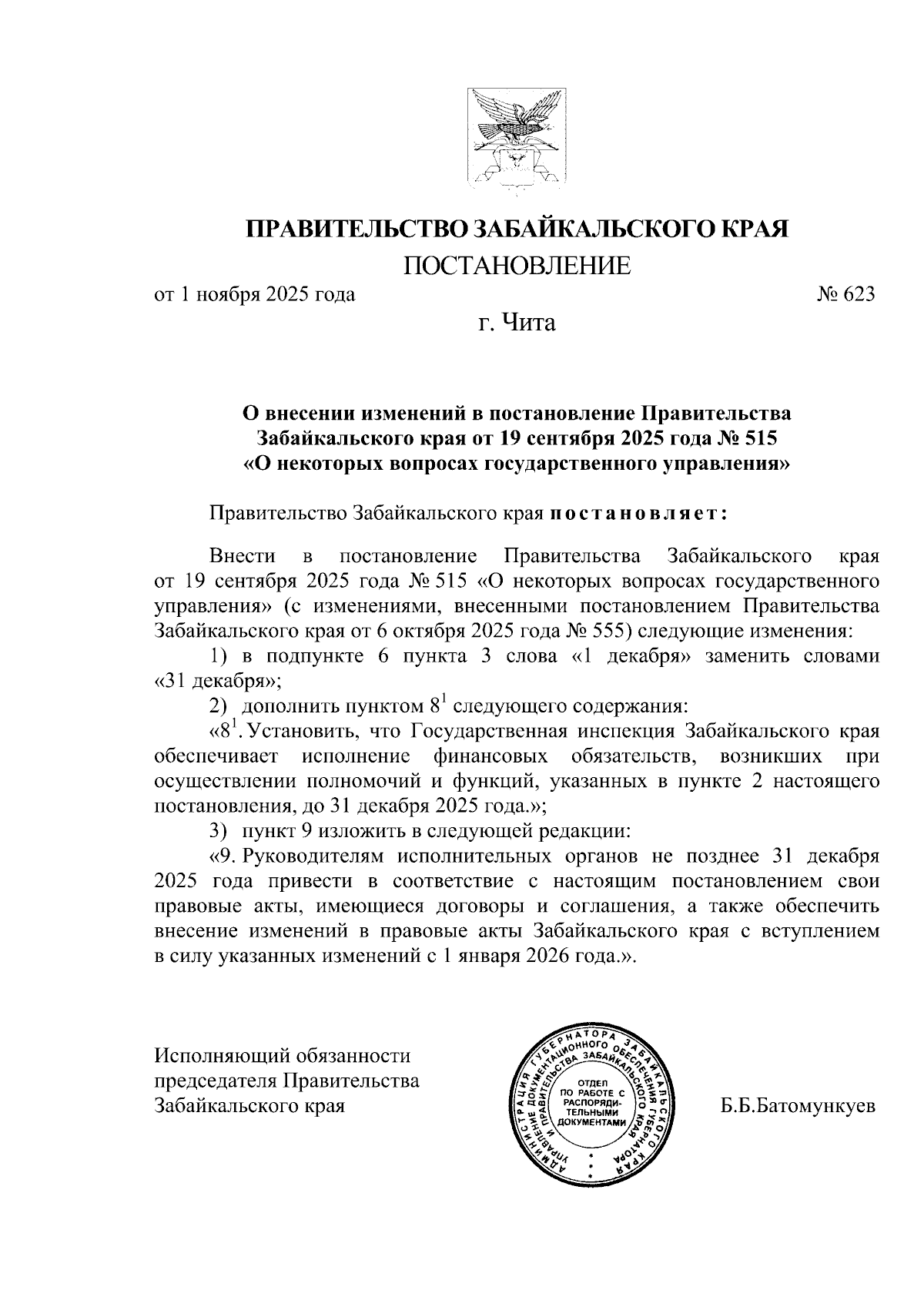 ПРАВИТЕЛЬСТВО ЗАБАЙКАЛЬСКОГО КРАЯ

ПОСТАНОВЛЕНИЕ

от 1 ноября 2025 года № 623

г. Чита

О внесении изменений в постановление Правительства Забайкальского края от 19 сентября 2025 года № 515 «О некоторых вопросах государственного управления»

Правительство Забайкальского края постановляет:

Внести в постановление Правительства Забайкальского края от 19 сентября 2025 года № 515 «О некоторых вопросах государственного управления» (с изменениями, внесенными постановлением Правительства Забайкальского края от 6 октября 2025 года № 555) следующие изменения:

1) в подпункте 6 пункта 3 слова «1 декабря» заменить словами «31 декабря»;

2) дополнить пунктом $8^1$ следующего содержания:

«$8^1$. Установить, что Государственная инспекция Забайкальского края обеспечивает исполнение финансовых обязательств, возникших при осуществлении полномочий и функций, указанных в пункте 2 настоящего постановления, до 31 декабря 2025 года.»;

3) пункт 9 изложить в следующей редакции:

«9. Руководителям исполнительных органов не позднее 31 декабря 2025 года привести в соответствие с настоящим постановлением свои правовые акты, имеющиеся договоры и соглашения, а также обеспечить внесение изменений в правовые акты Забайкальского края с вступлением в силу указанных изменений с 1 января 2026 года.».

Исполняющий обязанности председателя Правительства Забайкальского края

АДМИНИСТРАЦИЯ ГУБЕРНАТОРА ЗАБАЙКАЛЬСКОГО КРАЯ УПРАВЛЕНИЕ ДОКУМЕНТАЦИОННОГО ОБЕСПЕЧЕНИЯ ГУБЕРНАТОРА И ПРАВИТЕЛЬСТВА ЗАБАЙКАЛЬСКОГО КРАЯ
ОТДЕЛ ПО РАБОТЕ С РАСПОРЯДИТЕЛЬНЫМИ ДОКУМЕНТАМИ

Б.Б.Батомункуев